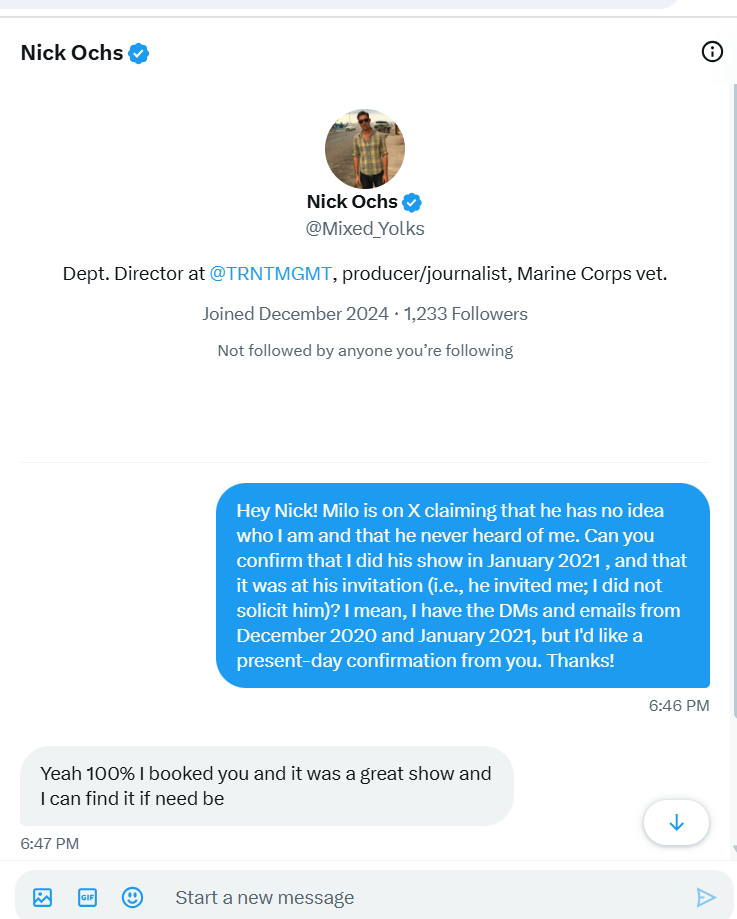 Nick Ochs

Nick Ochs
@Mixed_Yolks

Dept. Director at @TRNTMGMT, producer/journalist, Marine Corps vet.

Joined December 2024 · 1,233 Followers

Not followed by anyone you're following

Hey Nick! Milo is on X claiming that he has no idea who I am and that he never heard of me. Can you confirm that I did his show in January 2021 , and that it was at his invitation (i.e., he invited me; I did not solicit him)? I mean, I have the DMs and emails from December 2020 and January 2021, but I'd like a present-day confirmation from you. Thanks!

6:46 PM

Yeah 100% I booked you and it was a great show and I can find it if need be

6:47 PM

GIF

Start a new message